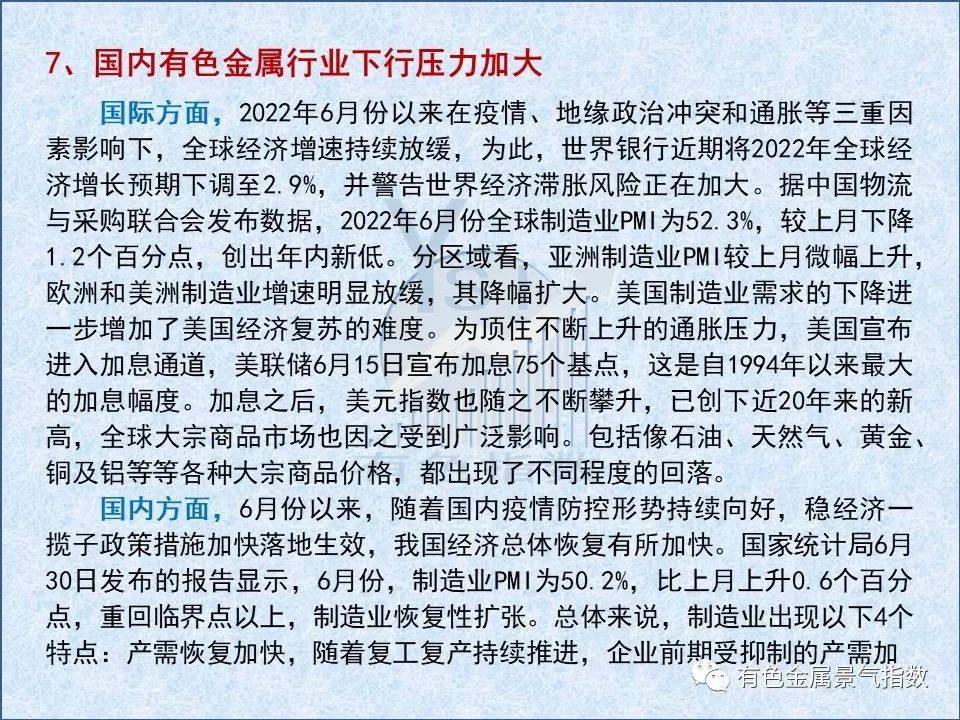 7、国内有色金属行业下行压力加大

国际方面，2022年6月份以来在疫情、地缘政治冲突和通胀等三重因素影响下，全球经济增速持续放缓，为此，世界银行近期将2022年全球经济增长预期下调至2.9%，并警告世界经济滞胀风险正在加大。据中国物流与采购联合会发布数据，2022年6月份全球制造业PMI为52.3%，较上月下降1.2个百分点，创出年内新低。分区域看，亚洲制造业PMI较上月微幅上升，欧洲和美洲制造业增速明显放缓，其降幅扩大。美国制造业需求的下降进一步增加了美国经济复苏的难度。为顶住不断上升的通胀压力，美国宣布进入加息通道，美联储6月15日宣布加息75个基点，这是自1994年以来最大的加息幅度。加息之后，美元指数也随之不断攀升，已创下近20年来的新高，全球大宗商品市场也因之受到广泛影响。包括像石油、天然气、黄金、铜及铝等等各种大宗商品价格，都出现了不同程度的回落。

国内方面，6月份以来，随着国内疫情防控形势持续向好，稳经济一揽子政策措施加快落地生效，我国经济总体恢复有所加快。国家统计局6月30日发布的报告显示，6月份，制造业PMI为50.2%，比上月上升0.6个百分点，重回临界点以上，制造业恢复性扩张。总体来说，制造业出现以下4个特点：产需恢复加快，随着复工复产持续推进，企业前期受抑制的产需加

有色金属景气指数